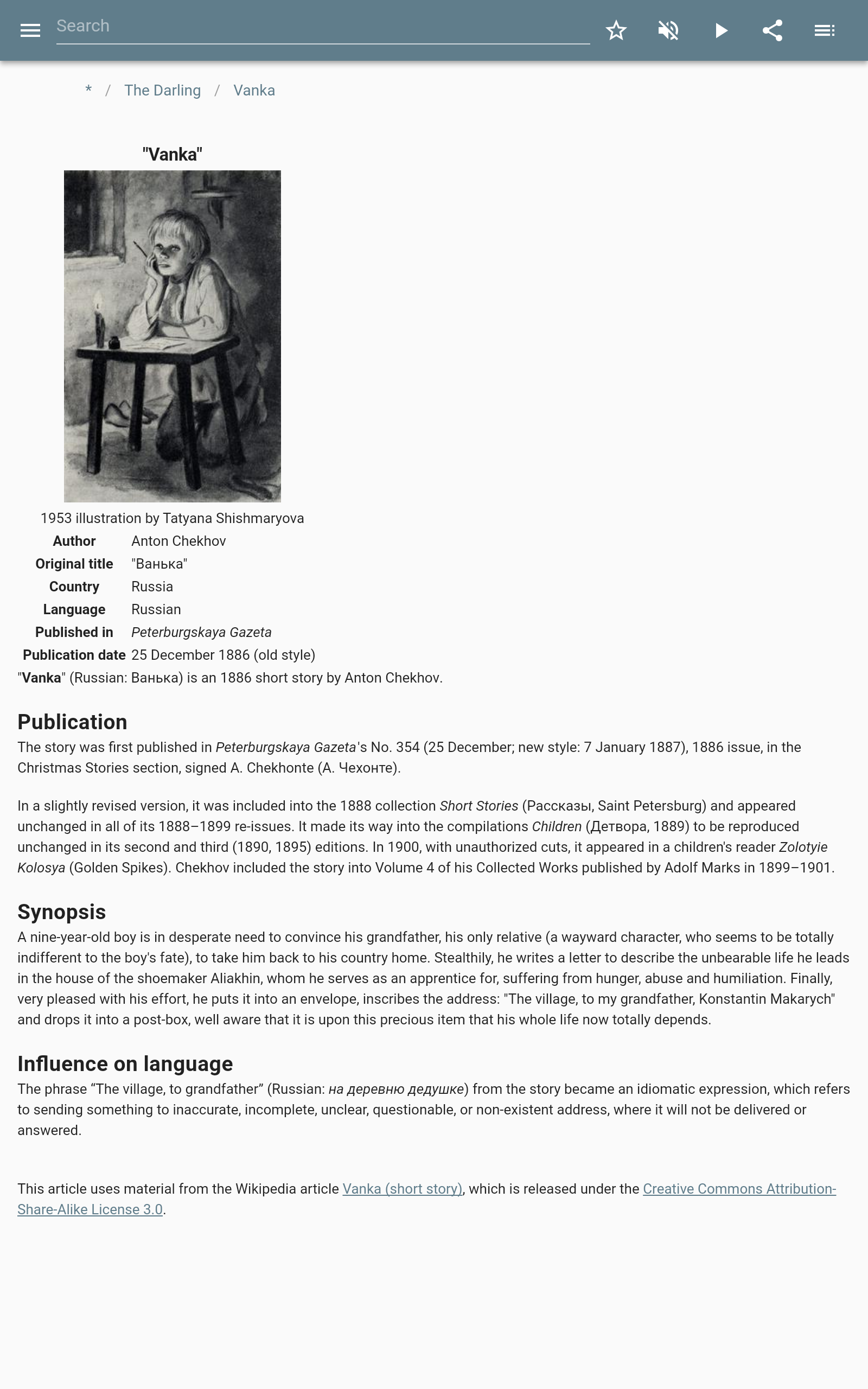 Search

* / The Darling / Vanka

"Vanka"

1953 illustration by Tatyana Shishmaryova

| Author | Anton Chekhov |
|---|---|
| Original title | "Ванька" |
| Country | Russia |
| Language | Russian |
| Published in | Peterburgskaya Gazeta |
| Publication date | 25 December 1886 (old style) |

"Vanka" (Russian: Ванька) is an 1886 short story by Anton Chekhov.

Publication

The story was first published in Peterburgskaya Gazeta's No. 354 (25 December; new style: 7 January 1887), 1886 issue, in the Christmas Stories section, signed A. Chekhonte (А. Чехонте).

In a slightly revised version, it was included into the 1888 collection Short Stories (Рассказы, Saint Petersburg) and appeared unchanged in all of its 1888–1899 re-issues. It made its way into the compilations Children (Детвора, 1889) to be reproduced unchanged in its second and third (1890, 1895) editions. In 1900, with unauthorized cuts, it appeared in a children's reader Zolotyie Kolosya (Golden Spikes). Chekhov included the story into Volume 4 of his Collected Works published by Adolf Marks in 1899–1901.

Synopsis

A nine-year-old boy is in desperate need to convince his grandfather, his only relative (a wayward character, who seems to be totally indifferent to the boy's fate), to take him back to his country home. Stealthily, he writes a letter to describe the unbearable life he leads in the house of the shoemaker Aliakhin, whom he serves as an apprentice for, suffering from hunger, abuse and humiliation. Finally, very pleased with his effort, he puts it into an envelope, inscribes the address: "The village, to my grandfather, Konstantin Makarych" and drops it into a post-box, well aware that it is upon this precious item that his whole life now totally depends.

Influence on language

The phrase “The village, to grandfather” (Russian: на деревню дедушке) from the story became an idiomatic expression, which refers to sending something to inaccurate, incomplete, unclear, questionable, or non-existent address, where it will not be delivered or answered.

This article uses material from the Wikipedia article Vanka (short story), which is released under the Creative Commons Attribution-Share-Alike License 3.0.